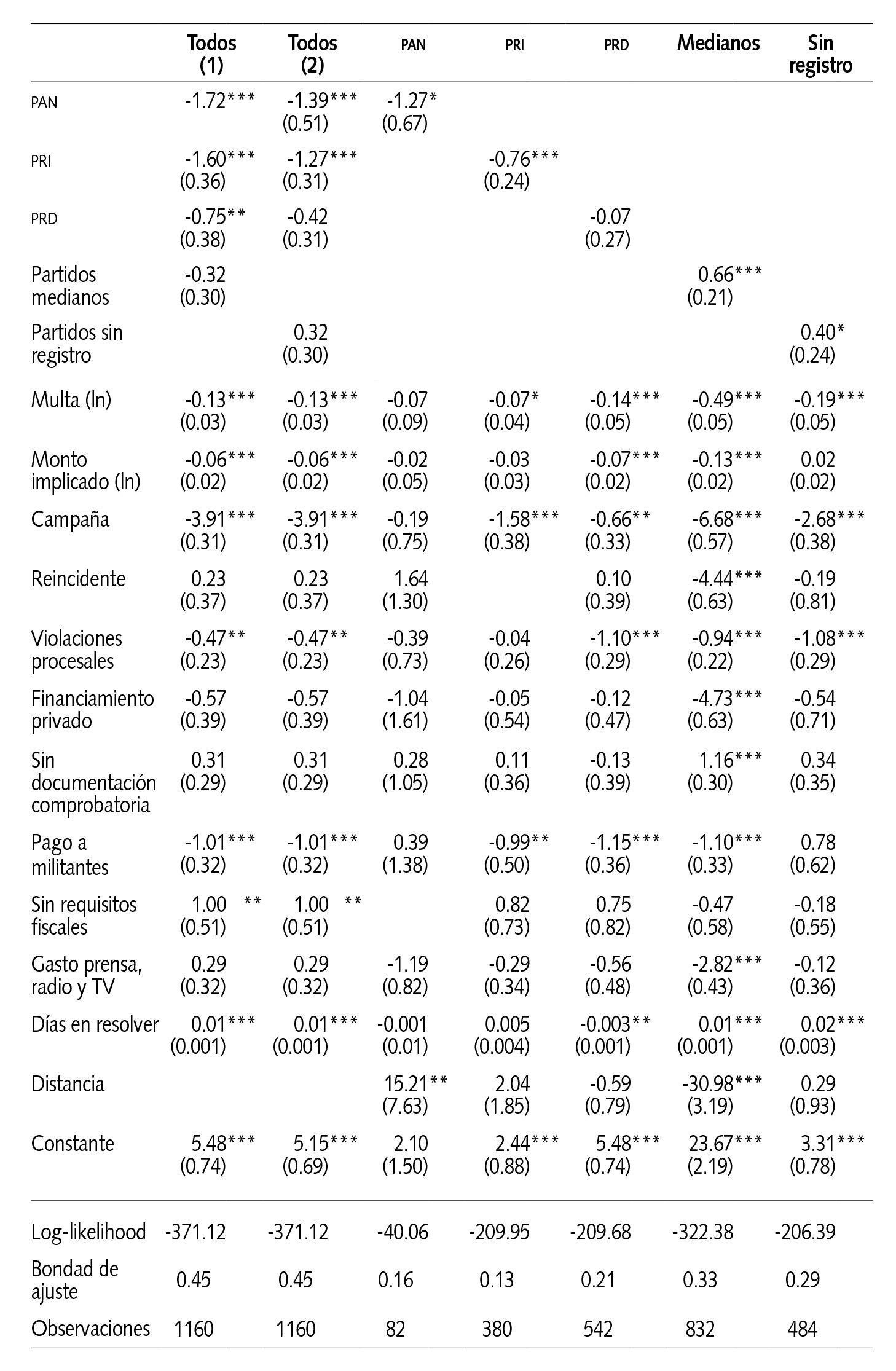 | | Todos (1) | Todos (2) | PAN | PRI | PRD | Medianos | Sin registro |
|---|---|---|---|---|---|---|---|
| PAN | -1.72*** | -1.39*** (0.51) | -1.27* (0.67) | | | | |
| PRI | -1.60*** (0.36) | -1.27*** (0.31) | | -0.76*** (0.24) | | | |
| PRD | -0.75** (0.38) | -0.42 (0.31) | | | -0.07 (0.27) | | |
| Partidos medianos | -0.32 (0.30) | | | | | 0.66*** (0.21) | |
| Partidos sin registro | | 0.32 (0.30) | | | | | 0.40* (0.24) |
| Multa (ln) | -0.13*** (0.03) | -0.13*** (0.03) | -0.07 (0.09) | -0.07* (0.04) | -0.14*** (0.05) | -0.49*** (0.05) | -0.19*** (0.05) |
| Monto implicado (ln) | -0.06*** (0.02) | -0.06*** (0.02) | -0.02 (0.05) | -0.03 (0.03) | -0.07*** (0.02) | -0.13*** (0.02) | 0.02 (0.02) |
| Campaña | -3.91*** (0.31) | -3.91*** (0.31) | -0.19 (0.75) | -1.58*** (0.38) | -0.66** (0.33) | -6.68*** (0.57) | -2.68*** (0.38) |
| Reincidente | 0.23 (0.37) | 0.23 (0.37) | 1.64 (1.30) | | 0.10 (0.39) | -4.44*** (0.63) | -0.19 (0.81) |
| Violaciones procesales | -0.47** (0.23) | -0.47** (0.23) | -0.39 (0.73) | -0.04 (0.26) | -1.10*** (0.29) | -0.94*** (0.22) | -1.08*** (0.29) |
| Financiamiento privado | -0.57 (0.39) | -0.57 (0.39) | -1.04 (1.61) | -0.05 (0.54) | -0.12 (0.47) | -4.73*** (0.63) | -0.54 (0.71) |
| Sin documentación comprobatoria | 0.31 (0.29) | 0.31 (0.29) | 0.28 (1.05) | 0.11 (0.36) | -0.13 (0.39) | 1.16*** (0.30) | 0.34 (0.35) |
| Pago a militantes | -1.01*** (0.32) | -1.01*** (0.32) | 0.39 (1.38) | -0.99** (0.50) | -1.15*** (0.36) | -1.10*** (0.33) | 0.78 (0.62) |
| Sin requisitos fiscales | 1.00 ** (0.51) | 1.00 ** (0.51) | | 0.82 (0.73) | 0.75 (0.82) | -0.47 (0.58) | -0.18 (0.55) |
| Gasto prensa, radio y TV | 0.29 (0.32) | 0.29 (0.32) | -1.19 (0.82) | -0.29 (0.34) | -0.56 (0.48) | -2.82*** (0.43) | -0.12 (0.36) |
| Días en resolver | 0.01*** (0.001) | 0.01*** (0.001) | -0.001 (0.01) | 0.005 (0.004) | -0.003** (0.001) | 0.01*** (0.001) | 0.02*** (0.003) |
| Distancia | | | 15.21** (7.63) | 2.04 (1.85) | -0.59 (0.79) | -30.98*** (3.19) | 0.29 (0.93) |
| Constante | 5.48*** (0.74) | 5.15*** (0.69) | 2.10 (1.50) | 2.44*** (0.88) | 5.48*** (0.74) | 23.67*** (2.19) | 3.31*** (0.78) |
| Log-likelihood | -371.12 | -371.12 | -40.06 | -209.95 | -209.68 | -322.38 | -206.39 |
| Bondad de ajuste | 0.45 | 0.45 | 0.16 | 0.13 | 0.21 | 0.33 | 0.29 |
| Observaciones | 1160 | 1160 | 82 | 380 | 542 | 832 | 484 |